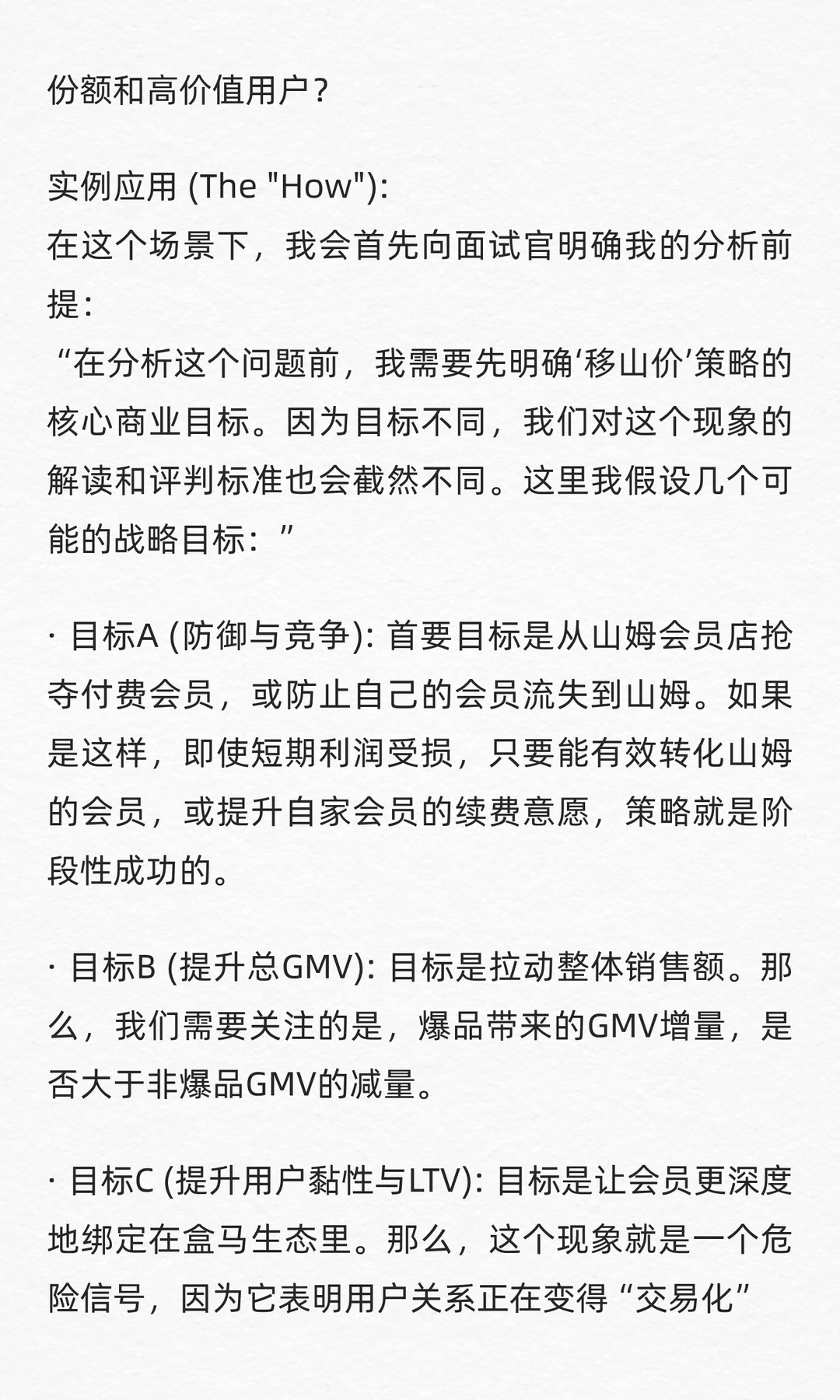 份额和高价值用户？

实例应用 (The "How"):
在这个场景下，我会首先向面试官明确我的分析前提：
“在分析这个问题前，我需要先明确‘移山价’策略的核心商业目标。因为目标不同，我们对这个现象的解读和评判标准也会截然不同。这里我假设几个可能的战略目标：”

· 目标A (防御与竞争): 首要目标是从山姆会员店抢夺付费会员，或防止自己的会员流失到山姆。如果是这样，即使短期利润受损，只要能有效转化山姆的会员，或提升自家会员的续费意愿，策略就是阶段性成功的。

· 目标B (提升总GMV): 目标是拉动整体销售额。那么，我们需要关注的是，爆品带来的GMV增量，是否大于非爆品GMV的减量。

· 目标C (提升用户黏性与LTV): 目标是让会员更深度地绑定在盒马生态里。那么，这个现象就是一个危险信号，因为它表明用户关系正在变得“交易化”